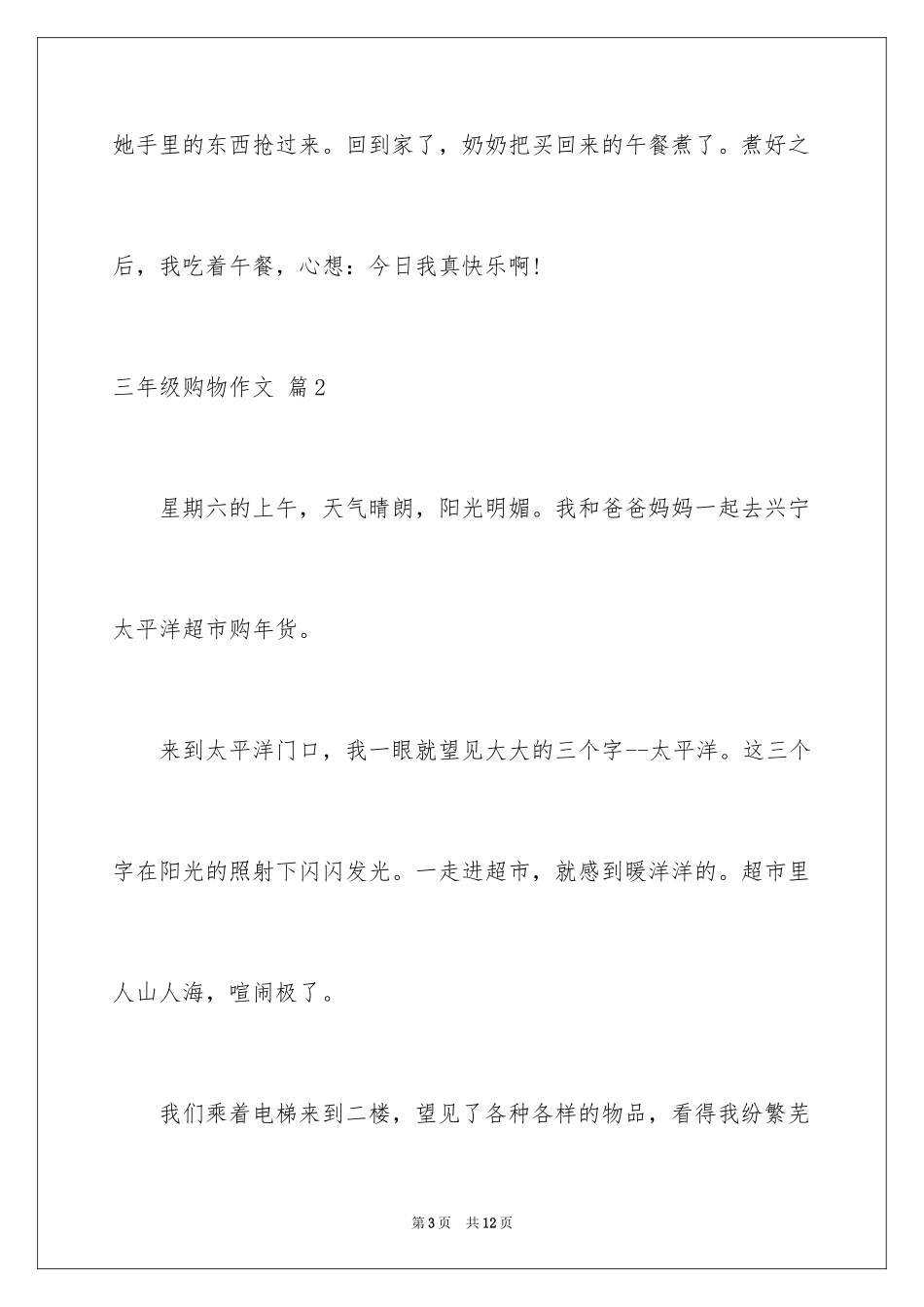 她手里的东西抢过来。回到家了，奶奶把买回来的午餐煮了。煮好之后，我吃着午餐，心想：今日我真快乐啊！

三年级购物作文 篇2

星期六的上午，天气晴朗，阳光明媚。我和爸爸妈妈一起去兴宁太平洋超市购年货。

来到太平洋门口，我一眼就望见大大的三个字--太平洋。这三个字在阳光的照射下闪闪发光。一走进超市，就感到暖洋洋的。超市里人山人海，喧闹极了。

我们乘着电梯来到二楼，望见了各种各样的物品，看得我纷繁芜

第3页 共12页